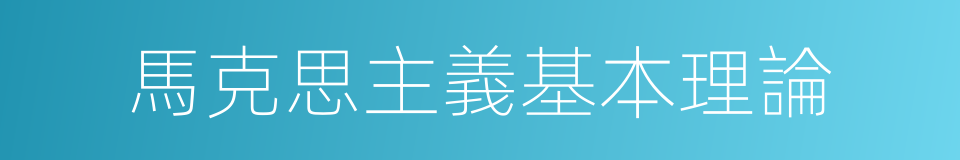 馬克思主義基本理論